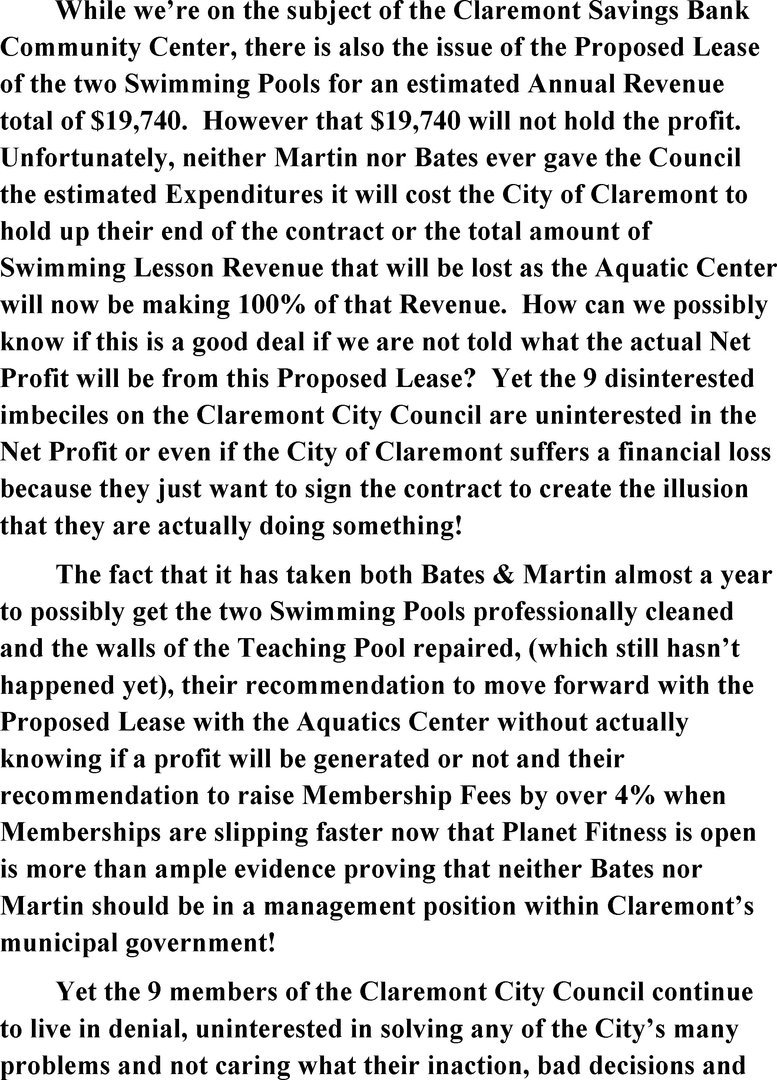 While we're on the subject of the Claremont Savings Bank Community Center, there is also the issue of the Proposed Lease of the two Swimming Pools for an estimated Annual Revenue total of $19,740. However that $19,740 will not hold the profit. Unfortunately, neither Martin nor Bates ever gave the Council the estimated Expenditures it will cost the City of Claremont to hold up their end of the contract or the total amount of Swimming Lesson Revenue that will be lost as the Aquatic Center will now be making 100% of that Revenue. How can we possibly know if this is a good deal if we are not told what the actual Net Profit will be from this Proposed Lease? Yet the 9 disinterested imbeciles on the Claremont City Council are uninterested in the Net Profit or even if the City of Claremont suffers a financial loss because they just want to sign the contract to create the illusion that they are actually doing something!

The fact that it has taken both Bates & Martin almost a year to possibly get the two Swimming Pools professionally cleaned and the walls of the Teaching Pool repaired, (which still hasn't happened yet), their recommendation to move forward with the Proposed Lease with the Aquatics Center without actually knowing if a profit will be generated or not and their recommendation to raise Membership Fees by over 4% when Memberships are slipping faster now that Planet Fitness is open is more than ample evidence proving that neither Bates nor Martin should be in a management position within Claremont's municipal government!

Yet the 9 members of the Claremont City Council continue to live in denial, uninterested in solving any of the City's many problems and not caring what their inaction, bad decisions and